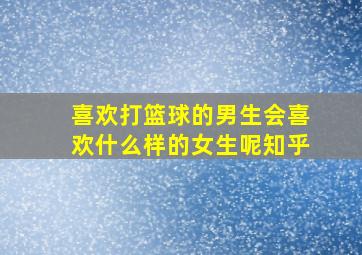 喜欢打篮球的男生会喜欢什么样的女生呢知乎